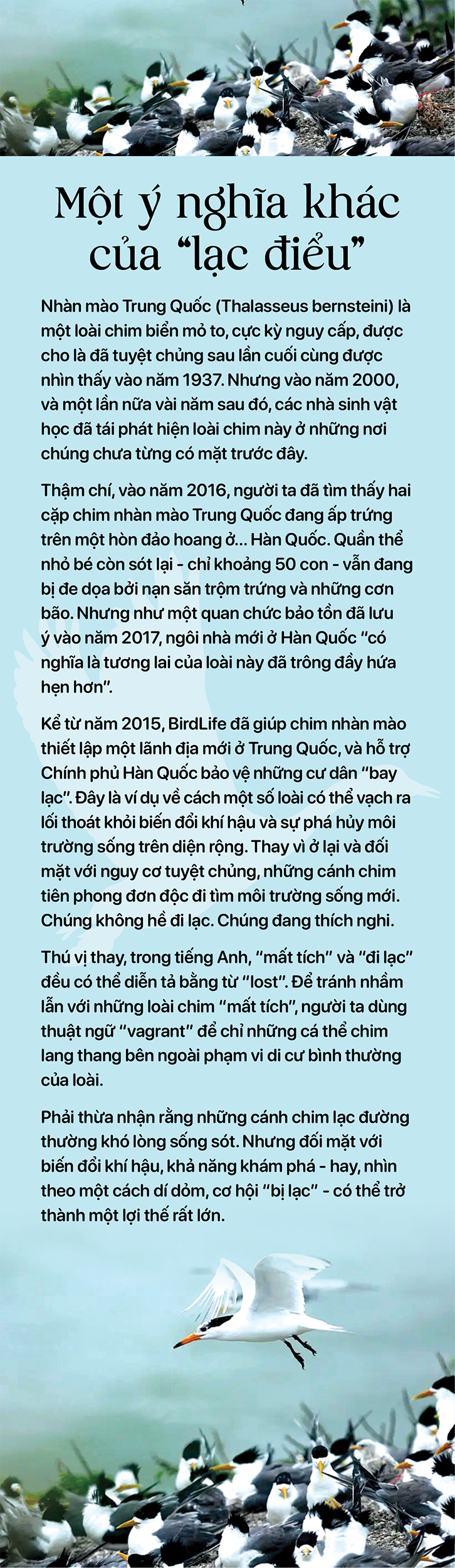 Một ý nghĩa khác của “lạc điểu”

Nhàn mào Trung Quốc (Thalasseus bernsteini) là một loài chim biển mỏ to, cực kỳ nguy cấp, được cho là đã tuyệt chủng sau lần cuối cùng được nhìn thấy vào năm 1937. Nhưng vào năm 2000, và một lần nữa vài năm sau đó, các nhà sinh vật học đã tái phát hiện loài chim này ở những nơi chúng chưa từng có mặt trước đây.

Thậm chí, vào năm 2016, người ta đã tìm thấy hai cặp chim nhàn mào Trung Quốc đang ấp trứng trên một hòn đảo hoang ở... Hàn Quốc. Quần thể nhỏ bé còn sót lại - chỉ khoảng 50 con - vẫn đang bị đe dọa bởi nạn săn trộm trứng và những cơn bão. Nhưng như một quan chức bảo tồn đã lưu ý vào năm 2017, ngôi nhà mới ở Hàn Quốc “có nghĩa là tương lai của loài này đã trông đầy hứa hẹn hơn”.

Kể từ năm 2015, BirdLife đã giúp chim nhàn mào thiết lập một lãnh địa mới ở Trung Quốc, và hỗ trợ Chính phủ Hàn Quốc bảo vệ những cư dân “bay lạc”. Đây là ví dụ về cách một số loài có thể vạch ra lối thoát khỏi biến đổi khí hậu và sự phá hủy môi trường sống trên diện rộng. Thay vì ở lại và đối mặt với nguy cơ tuyệt chủng, những cánh chim tiên phong đơn độc đi tìm môi trường sống mới. Chúng không hề đi lạc. Chúng đang thích nghi.

Thú vị thay, trong tiếng Anh, “mất tích” và “đi lạc” đều có thể diễn tả bằng từ “lost”. Để tránh nhầm lẫn với những loài chim “mất tích”, người ta dùng thuật ngữ “vagrant” để chỉ những cá thể chim lang thang bên ngoài phạm vi di cư bình thường của loài.

Phải thừa nhận rằng những cánh chim lạc đường thường khó lòng sống sót. Nhưng đối mặt với biến đổi khí hậu, khả năng khám phá - hay, nhìn theo một cách dí dỏm, cơ hội “bị lạc” - có thể trở thành một lợi thế rất lớn.